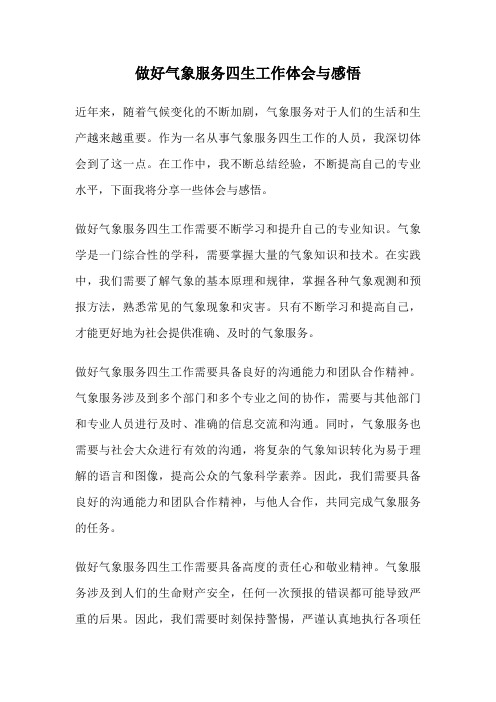 做好气象服务四生工作体会与感悟

近年来，随着气候变化的不断加剧，气象服务对于人们的生活和生产越来越重要。作为一名从事气象服务四生工作的人员，我深切体会到了这一点。在工作中，我不断总结经验，不断提高自己的专业水平，下面我将分享一些体会与感悟。

做好气象服务四生工作需要不断学习和提升自己的专业知识。气象学是一门综合性的学科，需要掌握大量的气象知识和技术。在实践中，我们需要了解气象的基本原理和规律，掌握各种气象观测和预报方法，熟悉常见的气象现象和灾害。只有不断学习和提高自己，才能更好地为社会提供准确、及时的气象服务。

做好气象服务四生工作需要具备良好的沟通能力和团队合作精神。气象服务涉及到多个部门和多个专业之间的协作，需要与其他部门和专业人员进行及时、准确的信息交流和沟通。同时，气象服务也需要与社会大众进行有效的沟通，将复杂的气象知识转化为易于理解的语言和图像，提高公众的气象科学素养。因此，我们需要具备良好的沟通能力和团队合作精神，与他人合作，共同完成气象服务的任务。

做好气象服务四生工作需要具备高度的责任心和敬业精神。气象服务涉及到人们的生命财产安全，任何一次预报的错误都可能导致严重的后果。因此，我们需要时刻保持警惕，严谨认真地执行各项任